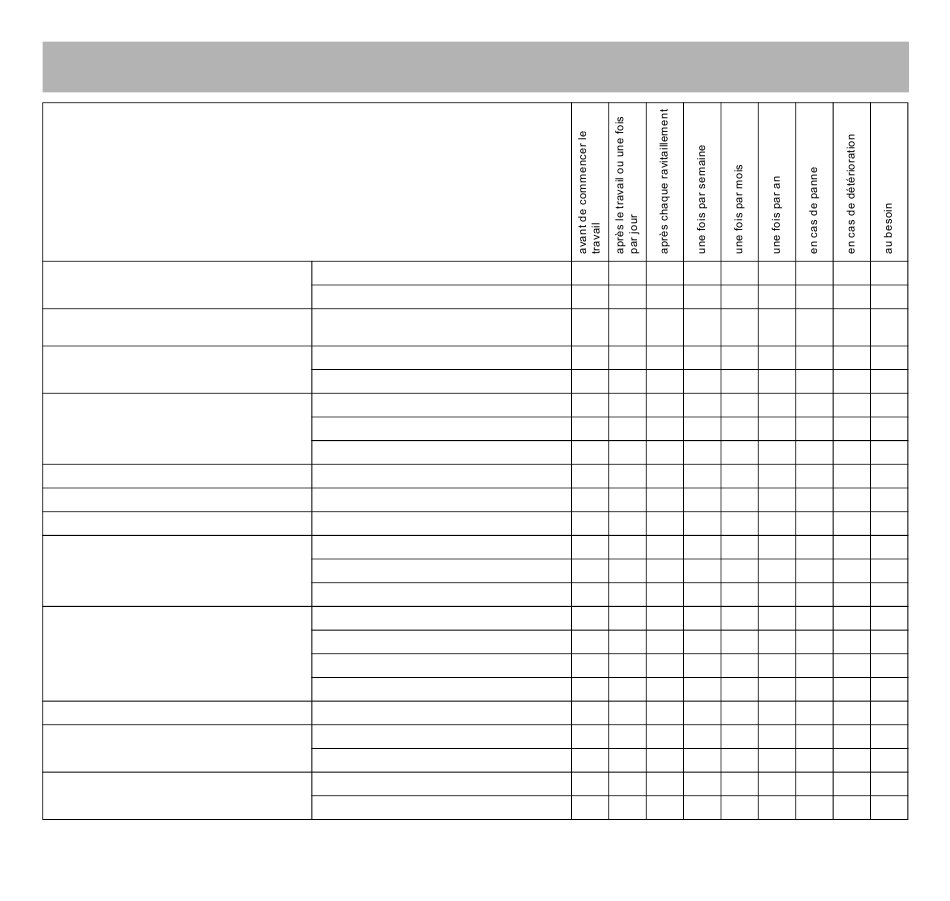 | | | avant de commencer le travail | après le travail ou une fois par jour | après chaque ravitaillement | une fois par semaine | une fois par mois | une fois par an | en cas de panne | en cas de détérioration | au besoin |
|---|---|---|---|---|---|---|---|---|---|---|
| | | | | | | | | | | |
| | | | | | | | | | | |
| | | | | | | | | | | |
| | | | | | | | | | | |
| | | | | | | | | | | |
| | | | | | | | | | | |
| | | | | | | | | | | |
| | | | | | | | | | | |
| | | | | | | | | | | |
| | | | | | | | | | | |
| | | | | | | | | | | |
| | | | | | | | | | | |
| | | | | | | | | | | |
| | | | | | | | | | | |
| | | | | | | | | | | |
| | | | | | | | | | | |
| | | | | | | | | | | |
| | | | | | | | | | | |
| | | | | | | | | | | |
| | | | | | | | | | | |
| | | | | | | | | | | |
| | | | | | | | | | | |
| | | | | | | | | | | |